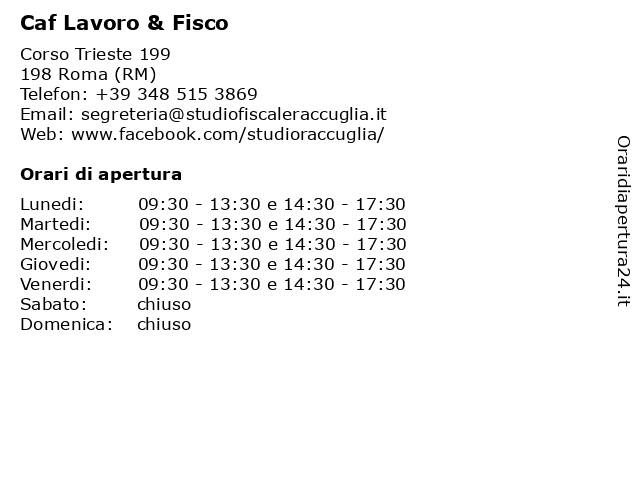 Caf Lavoro & Fisco

Corso Trieste 199
198 Roma (RM)
Telefon: +39 348 515 3869
Email: segreteria@studiofiscaleraccuglia.it
Web: www.facebook.com/studioraccuglia/

Orari di apertura

| Lunedi: | 09:30 - 13:30 e 14:30 - 17:30 |
|---|---|
| Martedi: | 09:30 - 13:30 e 14:30 - 17:30 |
| Mercoledi: | 09:30 - 13:30 e 14:30 - 17:30 |
| Giovedi: | 09:30 - 13:30 e 14:30 - 17:30 |
| Venerdi: | 09:30 - 13:30 e 14:30 - 17:30 |
| Sabato: | chiuso |
| Domenica: | chiuso |

Oraridiapertura24.it